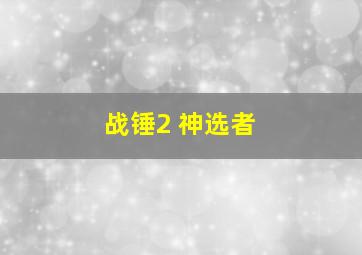 战锤2 神选者